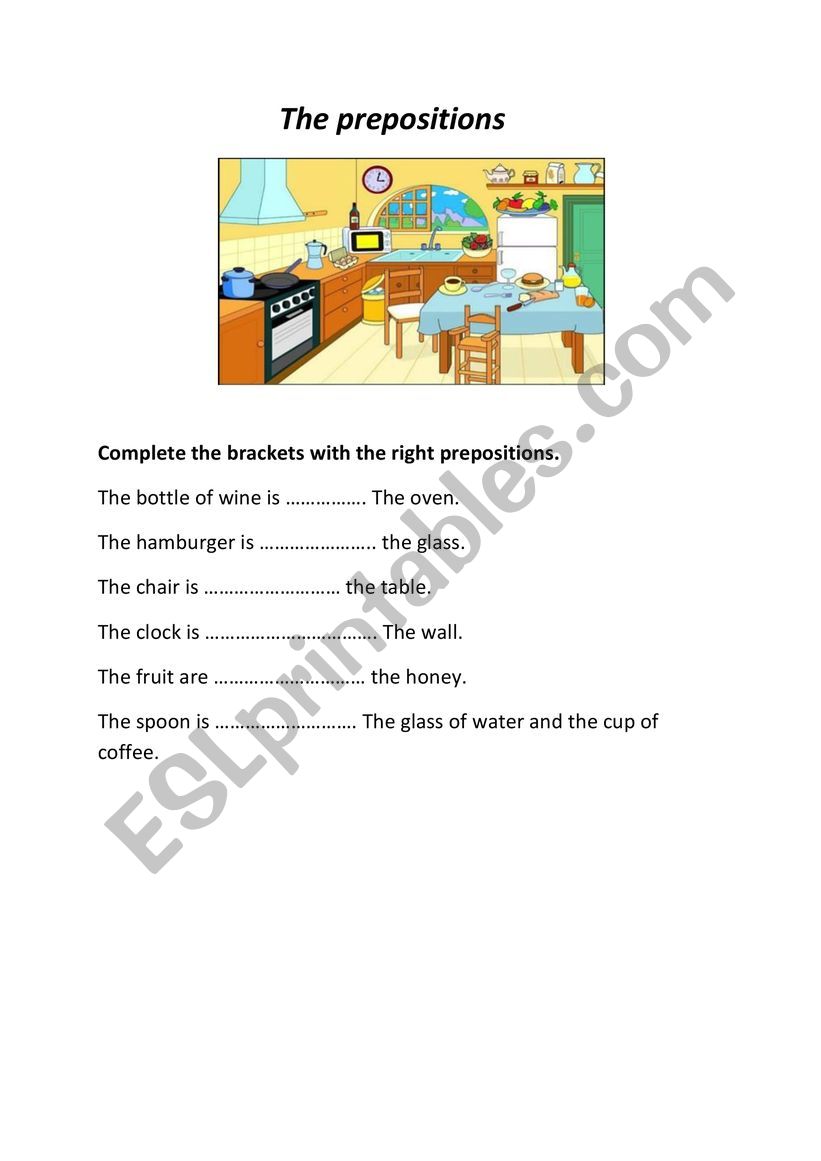 The prepositions

Complete the brackets with the right prepositions.

The bottle of wine is ……………. The oven.

The hamburger is ………………….. the glass.

The chair is ……………………… the table.

The clock is ……………………………. The wall.

The fruit are ………………………… the honey.

The spoon is ……………………… The glass of water and the cup of coffee.

ESLprintables.com